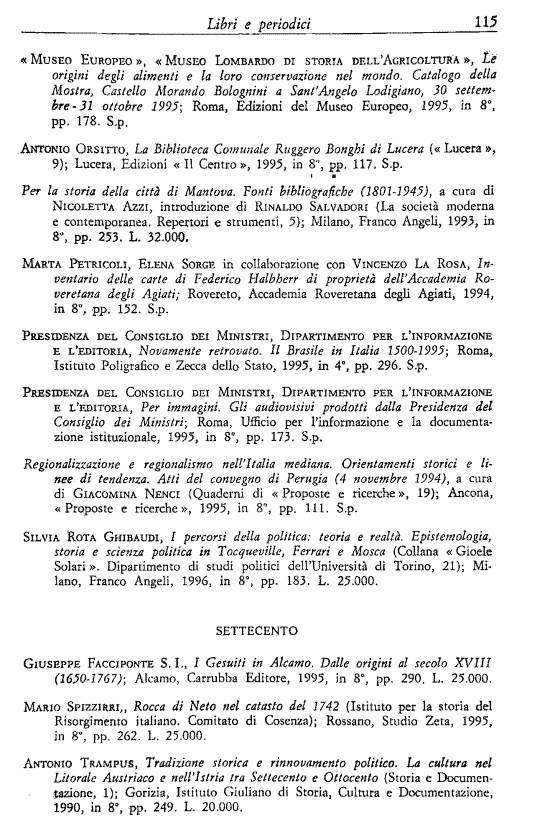 Libri e periodici 115

« Museo Europeo », « Museo Lombardo di storia dell'Agricoltura », Le origini degli alimenti e la loro conservazione nel mondo. Catalogo della Mostra, Castello Morando Bolognini a Sant'Angelo Lodigiano, 30 settembre - 31 ottobre 1995; Roma, Edizioni del Museo Europeo, 1995, in 8°, pp. 178. S.p.

Antonio Orsitto, La Biblioteca Comunale Ruggero Bonghi di Lucera (« Lucera », 9); Lucera, Edizioni « Il Centro », 1995, in 8°, pp. 117. S.p.

Per la storia della città di Mantova. Fonti bibliografiche (1801-1945), a cura di Nicoletta Azzi, introduzione di Rinaldo Salvadori (La società moderna e contemporanea. Repertori e strumenti, 5); Milano, Franco Angeli, 1993, in 8°, pp. 253. L. 32.000.

Marta Petricoli, Elena Sorge in collaborazione con Vincenzo La Rosa, Inventario delle carte di Federico Halbherr di proprietà dell'Accademia Roveretana degli Agiati; Rovereto, Accademia Roveretana degli Agiati, 1994, in 8°, pp. 152. S.p.

Presidenza del Consiglio dei Ministri, Dipartimento per l'informazione e l'editoria, Novamente retrovato. Il Brasile in Italia 1500-1995; Roma, Istituto Poligrafico e Zecca dello Stato, 1995, in 4°, pp. 296. S.p.

Presidenza del Consiglio dei Ministri, Dipartimento per l'informazione e l'editoria, Per immagini. Gli audiovisivi prodotti dalla Presidenza del Consiglio dei Ministri; Roma, Ufficio per l'informazione e la documentazione istituzionale, 1995, in 8°, pp. 173. S.p.

Regionalizzazione e regionalismo nell'Italia mediana. Orientamenti storici e linee di tendenza. Atti del convegno di Perugia (4 novembre 1994), a cura di Giacomina Nenci (Quaderni di « Proposte e ricerche », 19); Ancona, « Proposte e ricerche », 1995, in 8°, pp. 111. S.p.

Silvia Rota Ghibaudi, I percorsi della politica: teoria e realtà. Epistemologia, storia e scienza politica in Tocqueville, Ferrari e Mosca (Collana « Gioele Solari ». Dipartimento di studi politici dell'Università di Torino, 21); Milano, Franco Angeli, 1996, in 8°, pp. 183. L. 25.000.

SETTECENTO

Giuseppe Facciponte S. I., I Gesuiti in Alcamo. Dalle origini al secolo XVIII (1650-1767); Alcamo, Carrubba Editore, 1995, in 8°, pp. 290. L. 25.000.

Mario Spizzirri,, Rocca di Neto nel catasto del 1742 (Istituto per la storia del Risorgimento italiano. Comitato di Cosenza); Rossano, Studio Zeta, 1995, in 8°, pp. 262. L. 25.000.

Antonio Trampus, Tradizione storica e rinnovamento politico. La cultura nel Litorale Austriaco e nell'Istria tra Settecento e Ottocento (Storia e Documentazione, 1); Gorizia, Istituto Giuliano di Storia, Cultura e Documentazione, 1990, in 8°, pp. 249. L. 20.000.